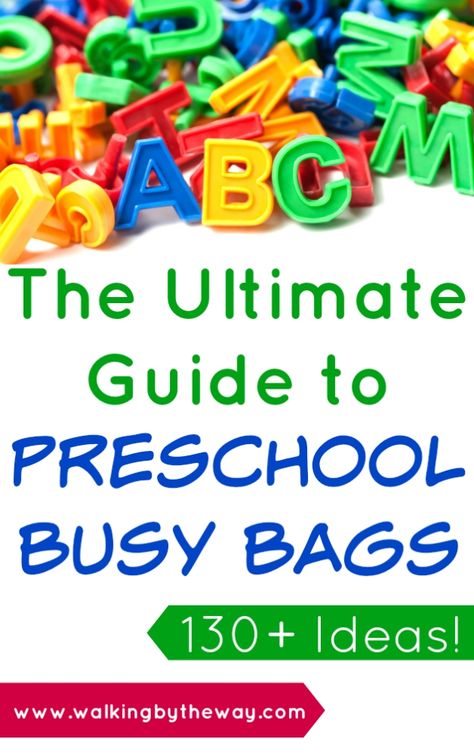 ABC

The Ultimate Guide to PRESCHOOL BUSY BAGS

130+ Ideas!

www.walkingbytheway.com